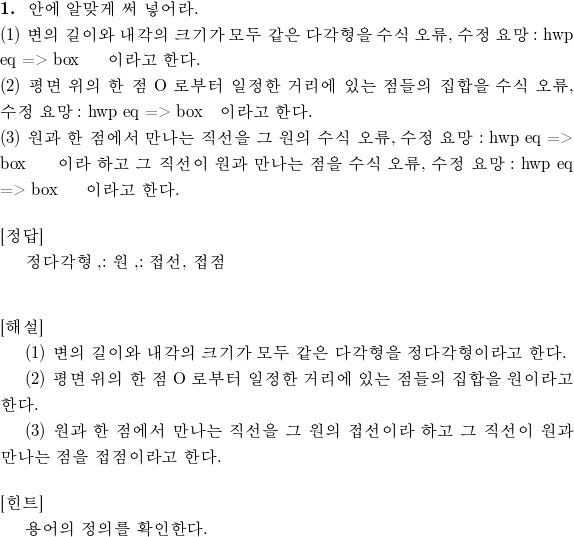 1. 안에 알맞게 써 넣어라.
(1) 변의 길이와 내각의 크기가 모두 같은 다각형을 수식 오류, 수정 요망 : hwp eq => box 이라고 한다.
(2) 평면 위의 한 점 O 로부터 일정한 거리에 있는 점들의 집합을 수식 오류, 수정 요망 : hwp eq => box 이라고 한다.
(3) 원과 한 점에서 만나는 직선을 그 원의 수식 오류, 수정 요망 : hwp eq => box 이라 하고 그 직선이 원과 만나는 점을 수식 오류, 수정 요망 : hwp eq => box 이라고 한다.

[정답]
정다각형 ,: 원 ,: 접선, 접점

[해설]
(1) 변의 길이와 내각의 크기가 모두 같은 다각형을 정다각형이라고 한다.
(2) 평면 위의 한 점 O 로부터 일정한 거리에 있는 점들의 집합을 원이라고 한다.
(3) 원과 한 점에서 만나는 직선을 그 원의 접선이라 하고 그 직선이 원과 만나는 점을 접점이라고 한다.

[힌트]
용어의 정의를 확인한다.